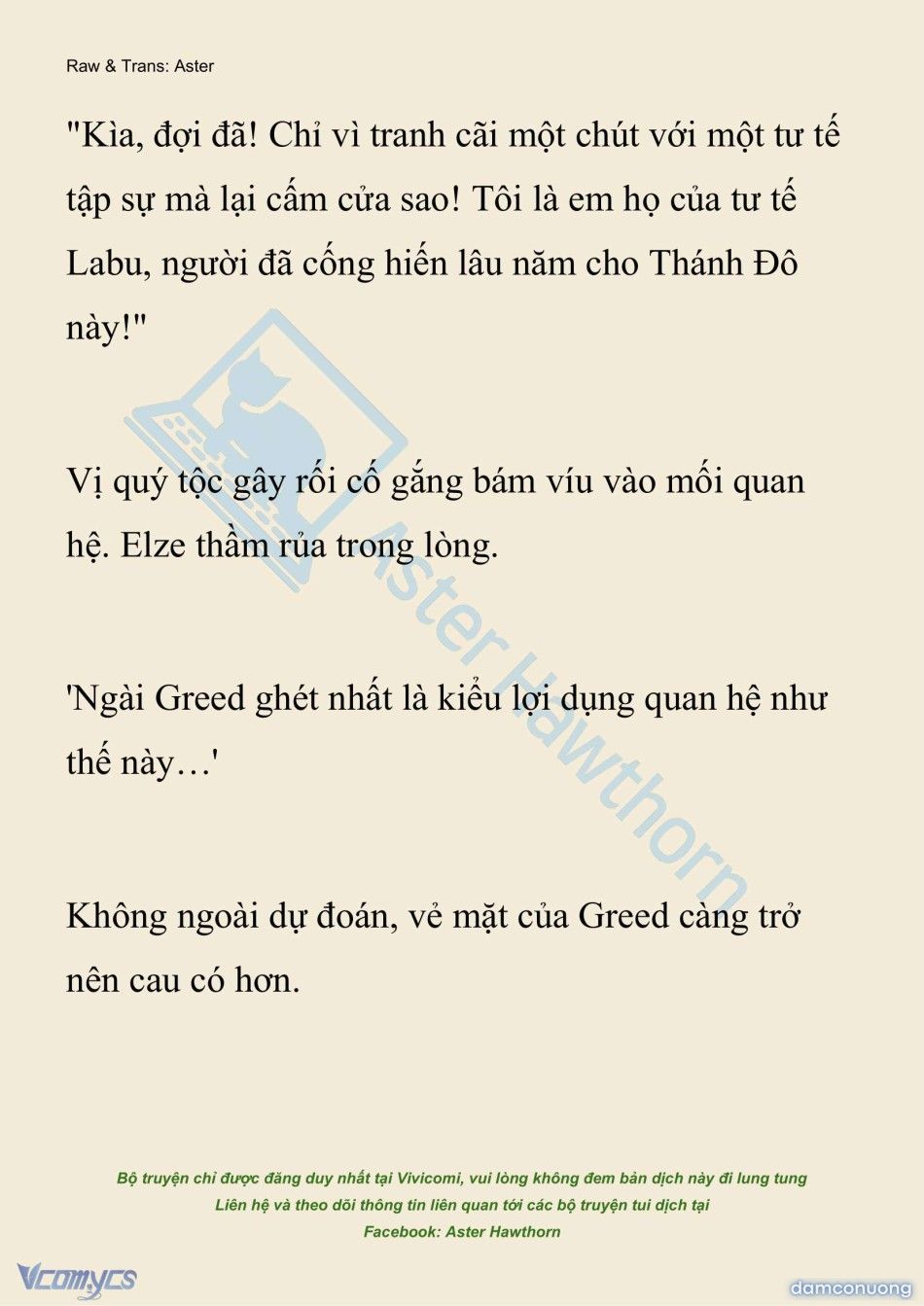 Raw & Trans: Aster

"Kìa, đợi đã! Chỉ vì tranh cãi một chút với một tư tế tập sự mà lại cấm cửa sao! Tôi là em họ của tư tế Labu, người đã cống hiến lâu năm cho Thánh Đô này!"

Vị quý tộc gây rối cố gắng bám víu vào mối quan hệ. Elze thầm rủa trong lòng.

'Ngài Greed ghét nhất là kiểu lợi dụng quan hệ như thế này…'

Không ngoài dự đoán, vẻ mặt của Greed càng trở nên cau có hơn.

Aster Hawthorn

Bộ truyện chỉ được đăng duy nhất tại Vivicomi, vui lòng không đem bản dịch này đi lung tung
Liên hệ và theo dõi thông tin liên quan tới các bộ truyện tui dịch tại
Facebook: Aster Hawthorn

Vcomycs

damconuong